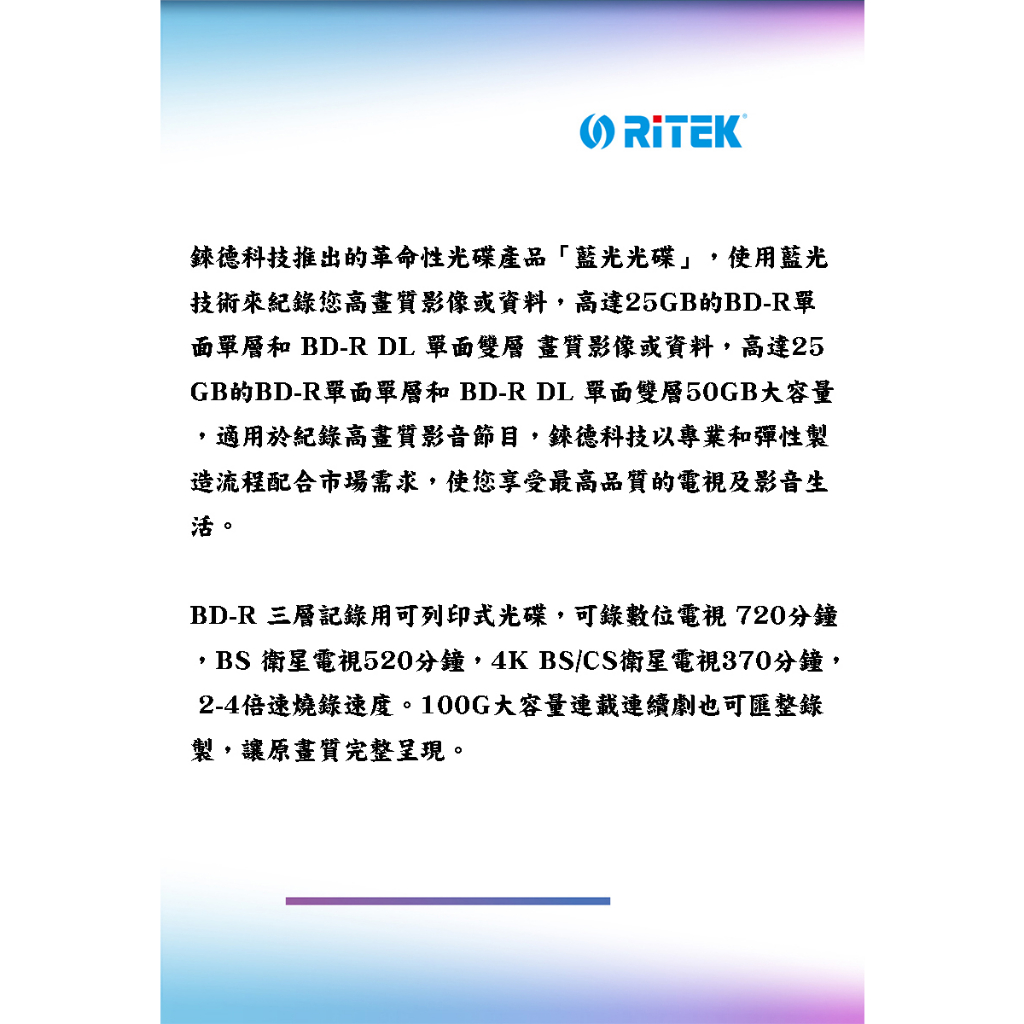 RiTEK

錸德科技推出的革命性光碟產品「藍光光碟」，使用藍光技術來紀錄您高畫質影像或資料，高達25GB的BD-R單面單層和 BD-R DL 單面雙層 畫質影像或資料，高達25GB的BD-R單面單層和 BD-R DL 單面雙層50GB大容量，適用於紀錄高畫質影音節目，錸德科技以專業和彈性製造流程配合市場需求，使您享受最高品質的電視及影音生活。

BD-R 三層記錄用可列印式光碟，可錄數位電視 720分鐘，BS 衛星電視520分鐘，4K BS/CS衛星電視370分鐘，2-4倍速燒錄速度。100G大容量連載連續劇也可匯整錄製，讓原畫質完整呈現。